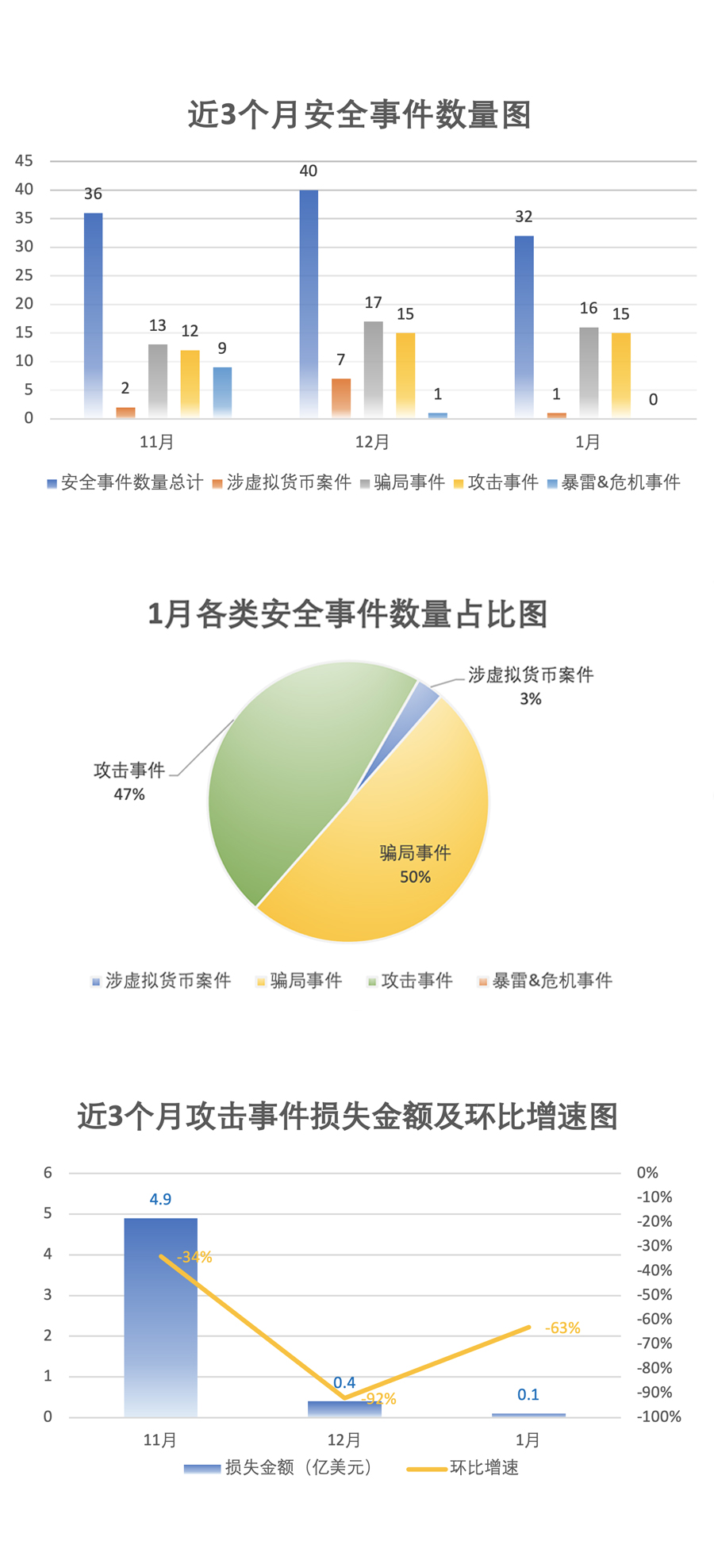 近3个月安全事件数量图

45
40
35
30
25
20
15
10
5
0

36 2 13 12 9
40 7 17 15 1
32 1 16 15 0

11月 12月 1月

安全事件数量总计 涉虚拟货币案件 骗局事件 攻击事件 暴雷&危机事件

1月各类安全事件数量占比图

涉虚拟货币案件 3%
攻击事件 47%
骗局事件 50%

涉虚拟货币案件 骗局事件 攻击事件 暴雷&危机事件

近3个月攻击事件损失金额及环比增速图

6
5
4
3
2
1
0

0%
-10%
-20%
-30%
-40%
-50%
-60%
-70%
-80%
-90%
-100%

4.9
-34%
0.4
-92%
0.1
-63%

11月 12月 1月

损失金额（亿美元） 环比增速